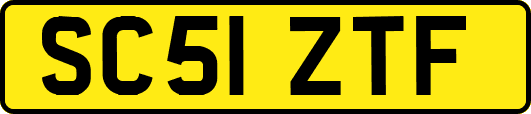 SC51 ZTF